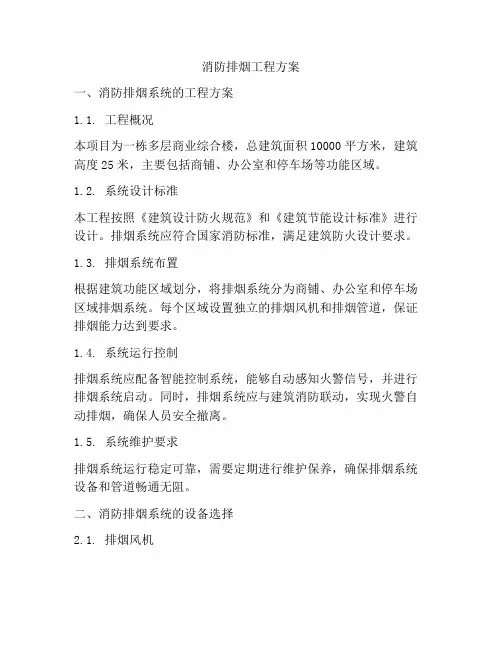 消防排烟工程方案

一、消防排烟系统的工程方案

1.1. 工程概况

本项目为一栋多层商业综合楼，总建筑面积 10000 平方米，建筑高度 25 米，主要包括商铺、办公室和停车场等功能区域。

1.2. 系统设计标准

本工程按照《建筑设计防火规范》和《建筑节能设计标准》进行设计。排烟系统应符合国家消防标准，满足建筑防火设计要求。

1.3. 排烟系统布置

根据建筑功能区域划分，将排烟系统分为商铺、办公室和停车场区域排烟系统。每个区域设置独立的排烟风机和排烟管道，保证排烟能力达到要求。

1.4. 系统运行控制

排烟系统应配备智能控制系统，能够自动感知火警信号，并进行排烟系统启动。同时，排烟系统应与建筑消防联动，实现火警自动排烟，确保人员安全撤离。

1.5. 系统维护要求

排烟系统运行稳定可靠，需要定期进行维护保养，确保排烟系统设备和管道畅通无阻。

二、消防排烟系统的设备选择

2.1. 排烟风机